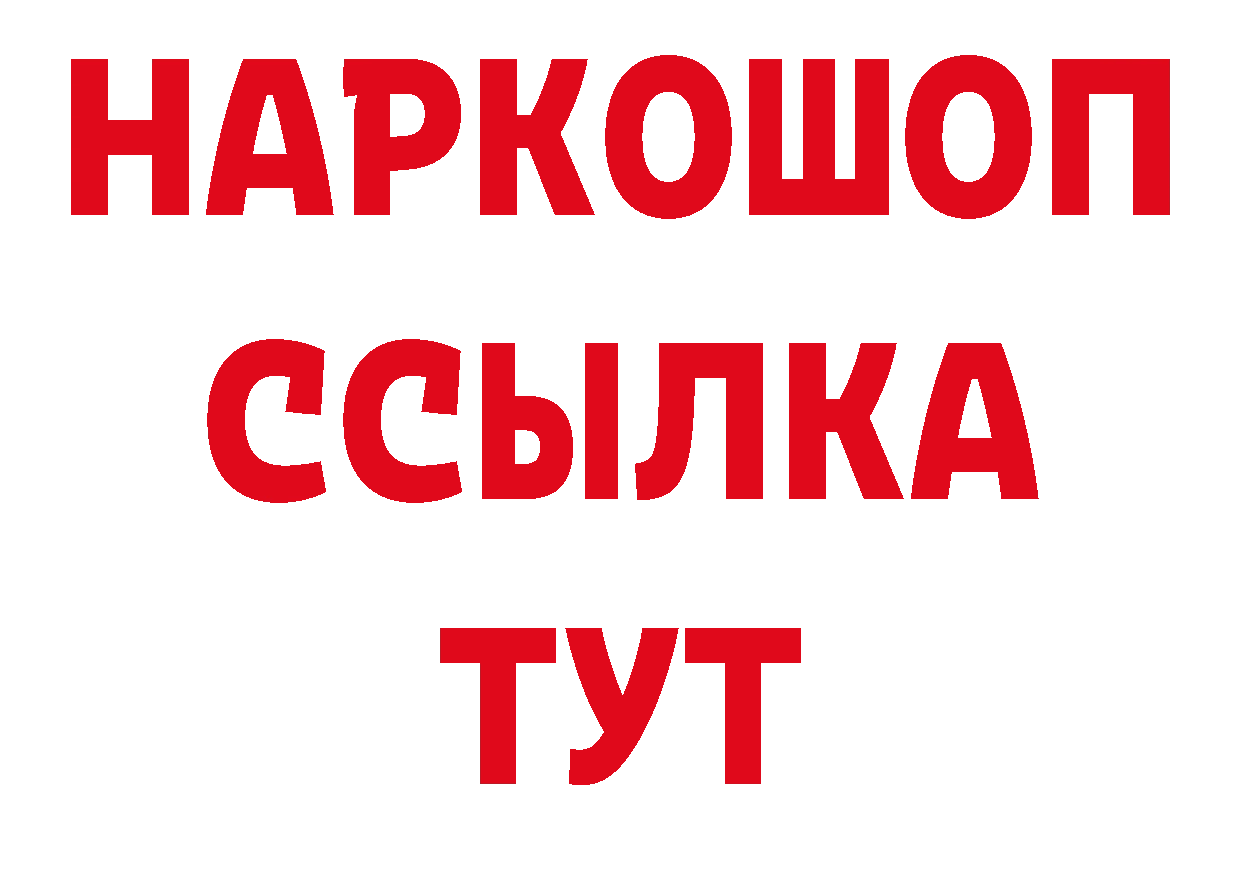 НАРКОШОП
ССЫЛКА
ТУТ